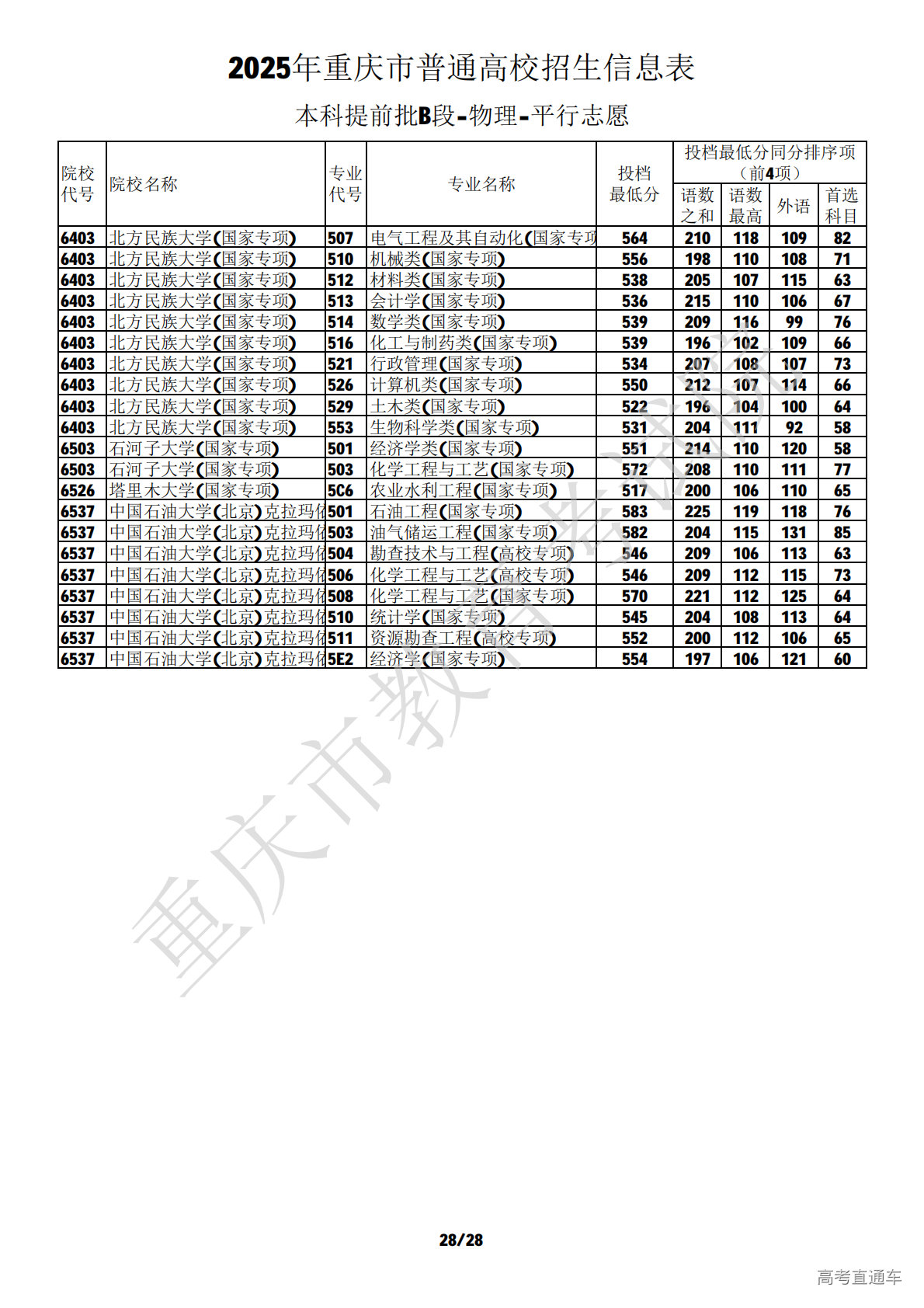 2025年重庆市普通高校招生信息表

本科提前批B段-物理-平行志愿

| 院校代号 | 院校名称 | 专业代号 | 专业名称 | 投档最低分 | 投档最低分同分排序项（前4项） 语数之和 | 语数最高 | 外语 | 首选科目 |
|---|---|---|---|---|---|---|---|---|
| 6403 | 北方民族大学(国家专项) | 507 | 电气工程及其自动化(国家专项 | 564 | 210 | 118 | 109 | 82 |
| 6403 | 北方民族大学(国家专项) | 510 | 机械类(国家专项) | 556 | 198 | 110 | 108 | 71 |
| 6403 | 北方民族大学(国家专项) | 512 | 材料类(国家专项) | 538 | 205 | 107 | 115 | 63 |
| 6403 | 北方民族大学(国家专项) | 513 | 会计学(国家专项) | 536 | 215 | 110 | 106 | 67 |
| 6403 | 北方民族大学(国家专项) | 514 | 数学类(国家专项) | 539 | 209 | 116 | 99 | 76 |
| 6403 | 北方民族大学(国家专项) | 516 | 化工与制药类(国家专项) | 539 | 196 | 102 | 109 | 66 |
| 6403 | 北方民族大学(国家专项) | 521 | 行政管理(国家专项) | 534 | 207 | 108 | 107 | 73 |
| 6403 | 北方民族大学(国家专项) | 526 | 计算机类(国家专项) | 550 | 212 | 107 | 114 | 66 |
| 6403 | 北方民族大学(国家专项) | 529 | 土木类(国家专项) | 522 | 196 | 104 | 100 | 64 |
| 6403 | 北方民族大学(国家专项) | 553 | 生物科学类(国家专项) | 531 | 204 | 111 | 92 | 58 |
| 6503 | 石河子大学(国家专项) | 501 | 经济学类(国家专项) | 551 | 214 | 110 | 120 | 58 |
| 6503 | 石河子大学(国家专项) | 503 | 化学工程与工艺(国家专项) | 572 | 208 | 110 | 111 | 77 |
| 6526 | 塔里木大学(国家专项) | 5C6 | 农业水利工程(国家专项) | 517 | 200 | 106 | 110 | 65 |
| 6537 | 中国石油大学(北京)克拉玛依 | 501 | 石油工程(国家专项) | 583 | 225 | 119 | 118 | 76 |
| 6537 | 中国石油大学(北京)克拉玛依 | 503 | 油气储运工程(国家专项) | 582 | 204 | 115 | 131 | 85 |
| 6537 | 中国石油大学(北京)克拉玛依 | 504 | 勘查技术与工程(高校专项) | 546 | 209 | 106 | 113 | 63 |
| 6537 | 中国石油大学(北京)克拉玛依 | 506 | 化学工程与工艺(高校专项) | 546 | 209 | 112 | 115 | 73 |
| 6537 | 中国石油大学(北京)克拉玛依 | 508 | 化学工程与工艺(国家专项) | 570 | 221 | 112 | 125 | 64 |
| 6537 | 中国石油大学(北京)克拉玛依 | 510 | 统计学(国家专项) | 545 | 204 | 108 | 113 | 64 |
| 6537 | 中国石油大学(北京)克拉玛依 | 511 | 资源勘查工程(高校专项) | 552 | 200 | 112 | 106 | 65 |
| 6537 | 中国石油大学(北京)克拉玛依 | 5E2 | 经济学(国家专项) | 554 | 197 | 106 | 121 | 60 |

重庆市教育考试院

28/28

高考直通车